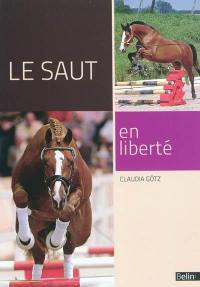 LE SAUT

en liberté

CLAUDIA GÖTZ

Belin